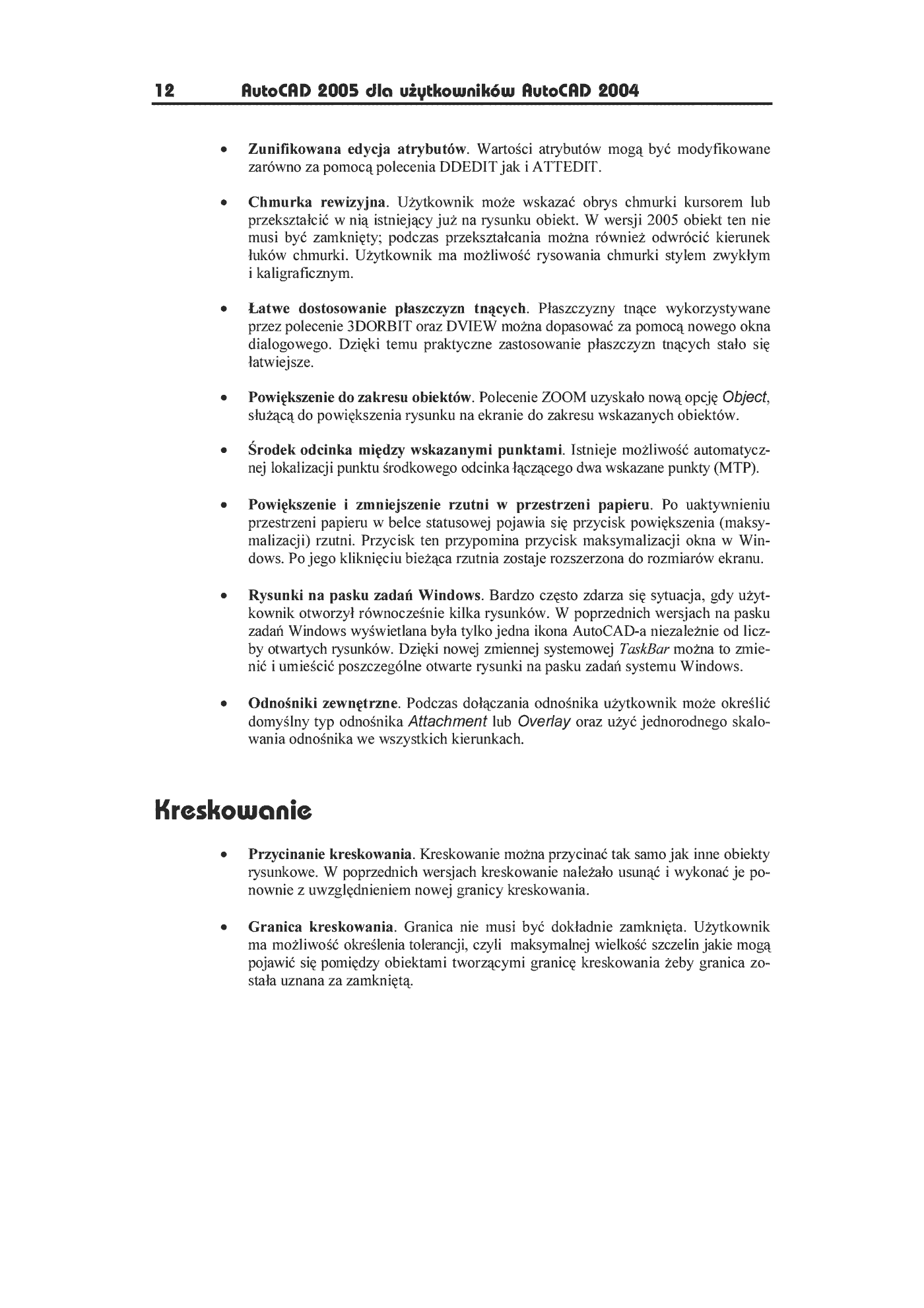 12 AutoCAD 2005 dla użytkowników AutoCAD 2004

• Zunifikowana edycja atrybutów. Wartości atrybutów mogą być modyfikowane zarówno za pomocą polecenia DDEDIT jak i ATTEDIT.

• Chmurka rewizyjna. Użytkownik może wskazać obrys chmurki kursorem lub przekształcić w nią istniejący już na rysunku obiekt. W wersji 2005 obiekt ten nie musi być zamknięty; podczas przekształcania można również odwrócić kierunek łuków chmurki. Użytkownik ma możliwość rysowania chmurki stylem zwykłym i kaligraficznym.

• Łatwe dostosowanie płaszczyzn tnących. Płaszczyzny tnące wykorzystywane przez polecenie 3DORBIT oraz DVIEW można dopasować za pomocą nowego okna dialogowego. Dzięki temu praktyczne zastosowanie płaszczyzn tnących stało się łatwiejsze.

• Powiększenie do zakresu obiektów. Polecenie ZOOM uzyskało nową opcję Object, służącą do powiększenia rysunku na ekranie do zakresu wskazanych obiektów.

• Środek odcinka między wskazanymi punktami. Istnieje możliwość automatycznej lokalizacji punktu środkowego odcinka łączącego dwa wskazane punkty (MTP).

• Powiększenie i zmniejszenie rzutni w przestrzeni papieru. Po uaktywnieniu przestrzeni papieru w belce statusowej pojawia się przycisk powiększenia (maksymalizacji) rzutni. Przycisk ten przypomina przycisk maksymalizacji okna w Windows. Po jego kliknięciu bieżąca rzutnia zostaje rozszerzona do rozmiarów ekranu.

• Rysunki na pasku zadań Windows. Bardzo często zdarza się sytuacja, gdy użytkownik otworzył równocześnie kilka rysunków. W poprzednich wersjach na pasku zadań Windows wyświetlana była tylko jedna ikona AutoCAD-a niezależnie od liczby otwartych rysunków. Dzięki nowej zmiennej systemowej TaskBar można to zmienić i umieścić poszczególne otwarte rysunki na pasku zadań systemu Windows.

• Odnośniki zewnętrzne. Podczas dołączania odnośnika użytkownik może określić domyślny typ odnośnika Attachment lub Overlay oraz użyć jednorodnego skalowania odnośnika we wszystkich kierunkach.

Kreskowanie

• Przycinanie kreskowania. Kreskowanie można przycinać tak samo jak inne obiekty rysunkowe. W poprzednich wersjach kreskowanie należało usunąć i wykonać je ponownie z uwzględnieniem nowej granicy kreskowania.

• Granica kreskowania. Granica nie musi być dokładnie zamknięta. Użytkownik ma możliwość określenia tolerancji, czyli maksymalnej wielkość szczelin jakie mogą pojawić się pomiędzy obiektami tworzącymi granicę kreskowania żeby granica została uznana za zamkniętą.